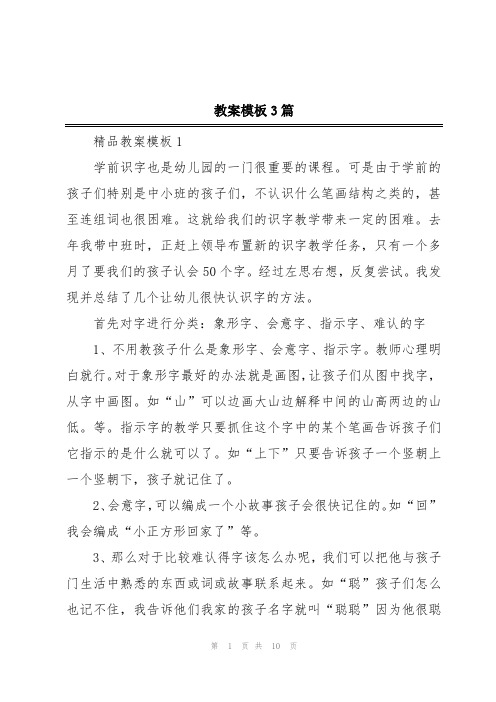 教案模板3篇

精品教案模板1

学前识字也是幼儿园的一门很重要的课程。可是由于学前的孩子们特别是中小班的孩子们，不认识什么笔画结构之类的，甚至连组词也很困难。这就给我们的识字教学带来一定的困难。去年我带中班时，正赶上领导布置新的识字教学任务，只有一个多月了要我们的孩子认会50个字。经过左思右想，反复尝试。我发现并总结了几个让幼儿很快认识字的方法。

首先对字进行分类：象形字、会意字、指示字、难认的字

1、不用教孩子什么是象形字、会意字、指示字。教师心理明白就行。对于象形字最好的办法就是画图，让孩子们从图中找字，从字中画图。如“山”可以边画大山边解释中间的山高两边的山低。等。指示字的教学只要抓住这个字中的某个笔画告诉孩子们它指示的是什么就可以了。如“上下”只要告诉孩子一个竖朝上一个竖朝下，孩子就记住了。

2、会意字，可以编成一个小故事孩子会很快记住的。如“回”我会编成“小正方形回家了”等。

3、那么对于比较难认得字该怎么办呢，我们可以把他与孩子门生活中熟悉的东西或词或故事联系起来。如“聪”孩子们怎么也记不住，我告诉他们我家的孩子名字就叫“聪聪”因为他很聪

第 1 页 共 10 页